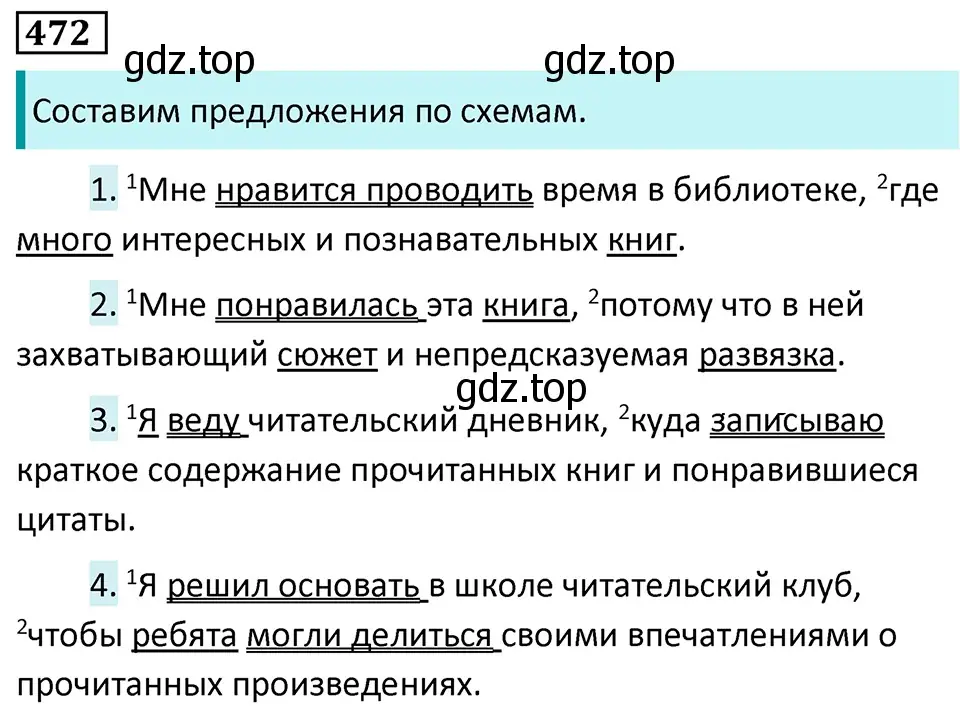 472

gdz.top gdz.top

Составим предложения по схемам.

1. $^1$Мне нравится проводить время в библиотеке, $^2$где много интересных и познавательных книг.

2. $^1$Мне понравилась эта книга, $^2$потому что в ней захватывающий сюжет и непредсказуемая развязка.

gdz.top

3. $^1$Я веду читательский дневник, $^2$куда записываю краткое содержание прочитанных книг и понравившиеся цитаты.

4. $^1$Я решил основать в школе читательский клуб, $^2$чтобы ребята могли делиться своими впечатлениями о прочитанных произведениях.